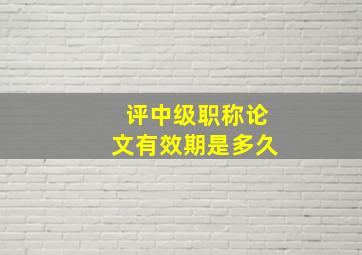 评中级职称论文有效期是多久